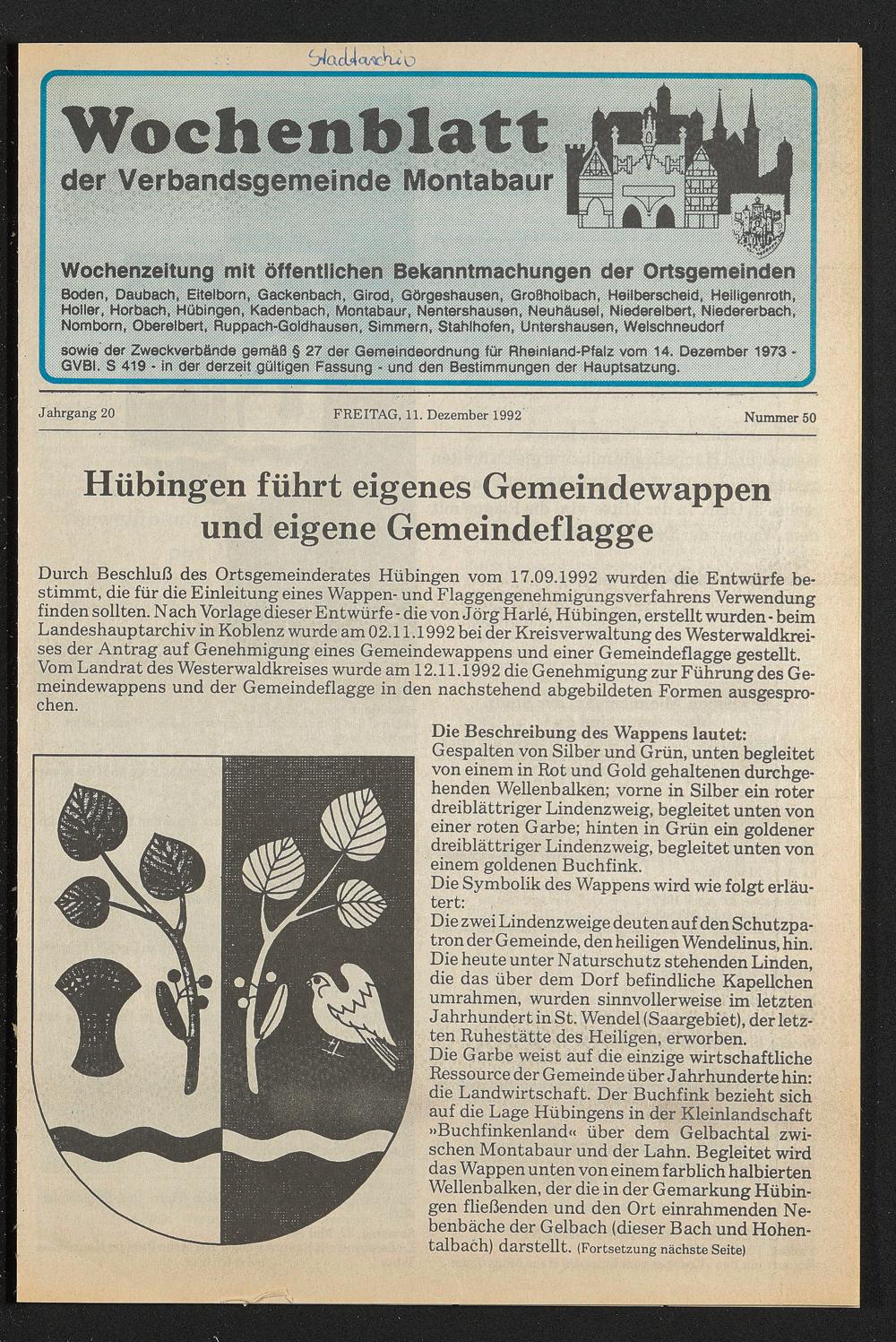 Stadtarchiv

Wochenblatt
der Verbandsgemeinde Montabaur

Wochenzeitung mit öffentlichen Bekanntmachungen der Ortsgemeinden
Boden, Daubach, Eitelborn, Gackenbach, Girod, Görgeshausen, Großholbach, Heilberscheid, Heiligenroth, Holler, Horbach, Hübingen, Kadenbach, Montabaur, Nentershausen, Neuhäusel, Niederelbert, Niedererbach, Nomborn, Oberelbert, Ruppach-Goldhausen, Simmern, Stahlhofen, Untershausen, Welschneudorf
sowie der Zweckverbände gemäß § 27 der Gemeindeordnung für Rheinland-Pfalz vom 14. Dezember 1973 - GVBl. S 419 - in der derzeit gültigen Fassung - und den Bestimmungen der Hauptsatzung.

Jahrgang 20 FREITAG, 11. Dezember 1992 Nummer 50

Hübingen führt eigenes Gemeindewappen und eigene Gemeindeflagge

Durch Beschluß des Ortsgemeinderates Hübingen vom 17.09.1992 wurden die Entwürfe bestimmt, die für die Einleitung eines Wappen- und Flaggengenehmigungsverfahrens Verwendung finden sollten. Nach Vorlage dieser Entwürfe - die von Jörg Harlé, Hübingen, erstellt wurden - beim Landeshauptarchiv in Koblenz wurde am 02.11.1992 bei der Kreisverwaltung des Westerwaldkreises der Antrag auf Genehmigung eines Gemeindewappens und einer Gemeindeflagge gestellt. Vom Landrat des Westerwaldkreises wurde am 12.11.1992 die Genehmigung zur Führung des Gemeindewappens und der Gemeindeflagge in den nachstehend abgebildeten Formen ausgesprochen.

Die Beschreibung des Wappens lautet:
Gespalten von Silber und Grün, unten begleitet von einem in Rot und Gold gehaltenen durchgehenden Wellenbalken; vorne in Silber ein roter dreiblättriger Lindenzweig, begleitet unten von einer roten Garbe; hinten in Grün ein goldener dreiblättriger Lindenzweig, begleitet unten von einem goldenen Buchfink.
Die Symbolik des Wappens wird wie folgt erläutert:
Die zwei Lindenzweige deuten auf den Schutzpatron der Gemeinde, den heiligen Wendelinus, hin. Die heute unter Naturschutz stehenden Linden, die das über dem Dorf befindliche Kapellchen umrahmen, wurden sinnvollerweise im letzten Jahrhundert in St. Wendel (Saargebiet), der letzten Ruhestätte des Heiligen, erworben.
Die Garbe weist auf die einzige wirtschaftliche Ressource der Gemeinde über Jahrhunderte hin: die Landwirtschaft. Der Buchfink bezieht sich auf die Lage Hübingens in der Kleinlandschaft »Buchfinkenland« über dem Gelbachtal zwischen Montabaur und der Lahn. Begleitet wird das Wappen unten von einem farblich halbierten Wellenbalken, der die in der Gemarkung Hübingen fließenden und den Ort einrahmenden Nebenbäche der Gelbach (dieser Bach und Hohentalbach) darstellt. (Fortsetzung nächste Seite)